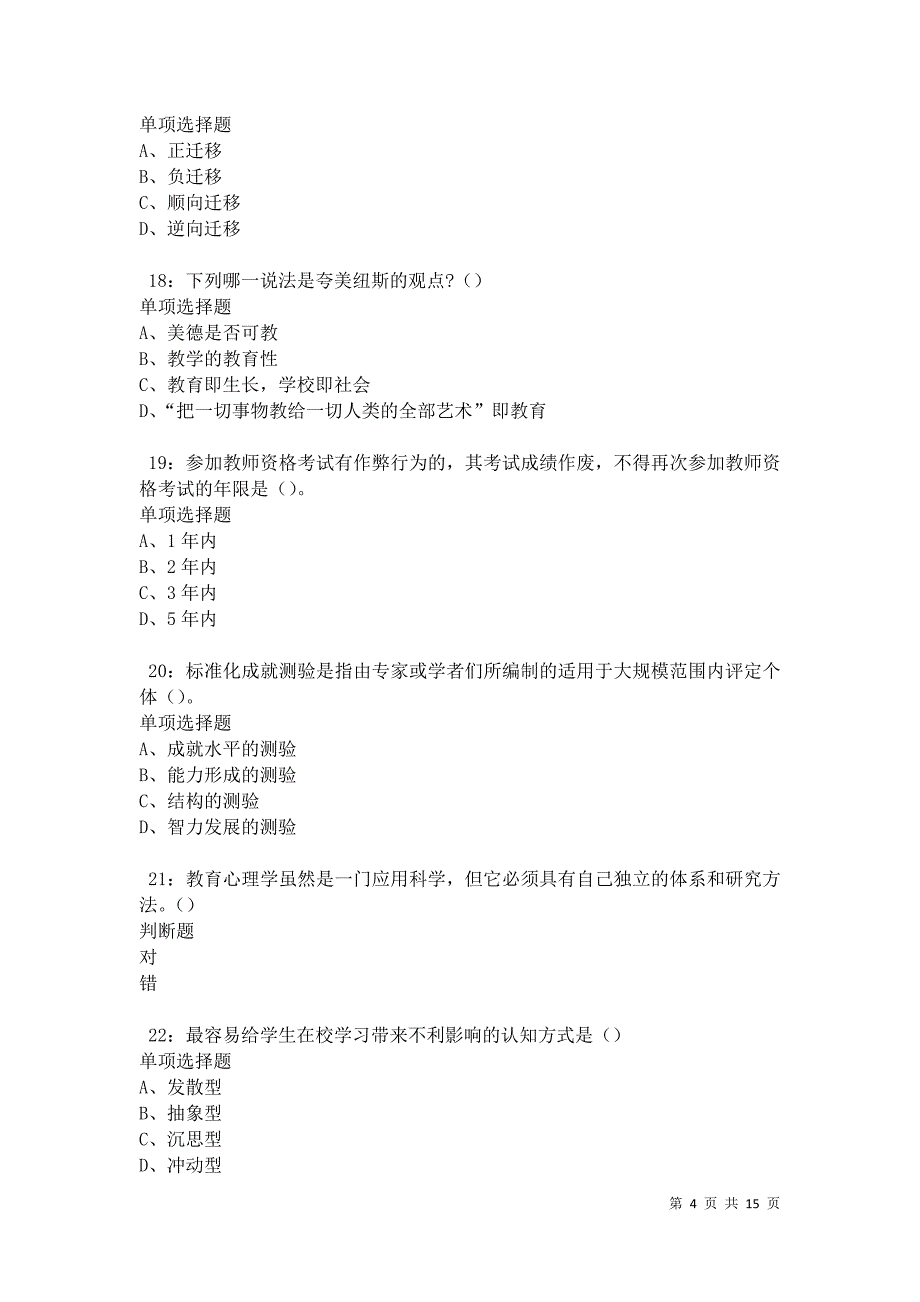 单项选择题
A、正迁移
B、负迁移
C、顺向迁移
D、逆向迁移

18：下列哪一说法是夸美纽斯的观点?（）
单项选择题
A、美德是否可教
B、教学的教育性
C、教育即生长，学校即社会
D、“把一切事物教给一切人类的全部艺术”即教育

19：参加教师资格考试有作弊行为的，其考试成绩作废，不得再次参加教师资格考试的年限是（）。
单项选择题
A、1 年内
B、2 年内
C、3 年内
D、5 年内

20：标准化成就测验是指由专家或学者们所编制的适用于大规模范围内评定个体（）。
单项选择题
A、成就水平的测验
B、能力形成的测验
C、结构的测验
D、智力发展的测验

21：教育心理学虽然是一门应用科学，但它必须具有自己独立的体系和研究方法。（）
判断题
对
错

22：最容易给学生在校学习带来不利影响的认知方式是（）
单项选择题
A、发散型
B、抽象型
C、沉思型
D、冲动型

第 4 页 共 15 页